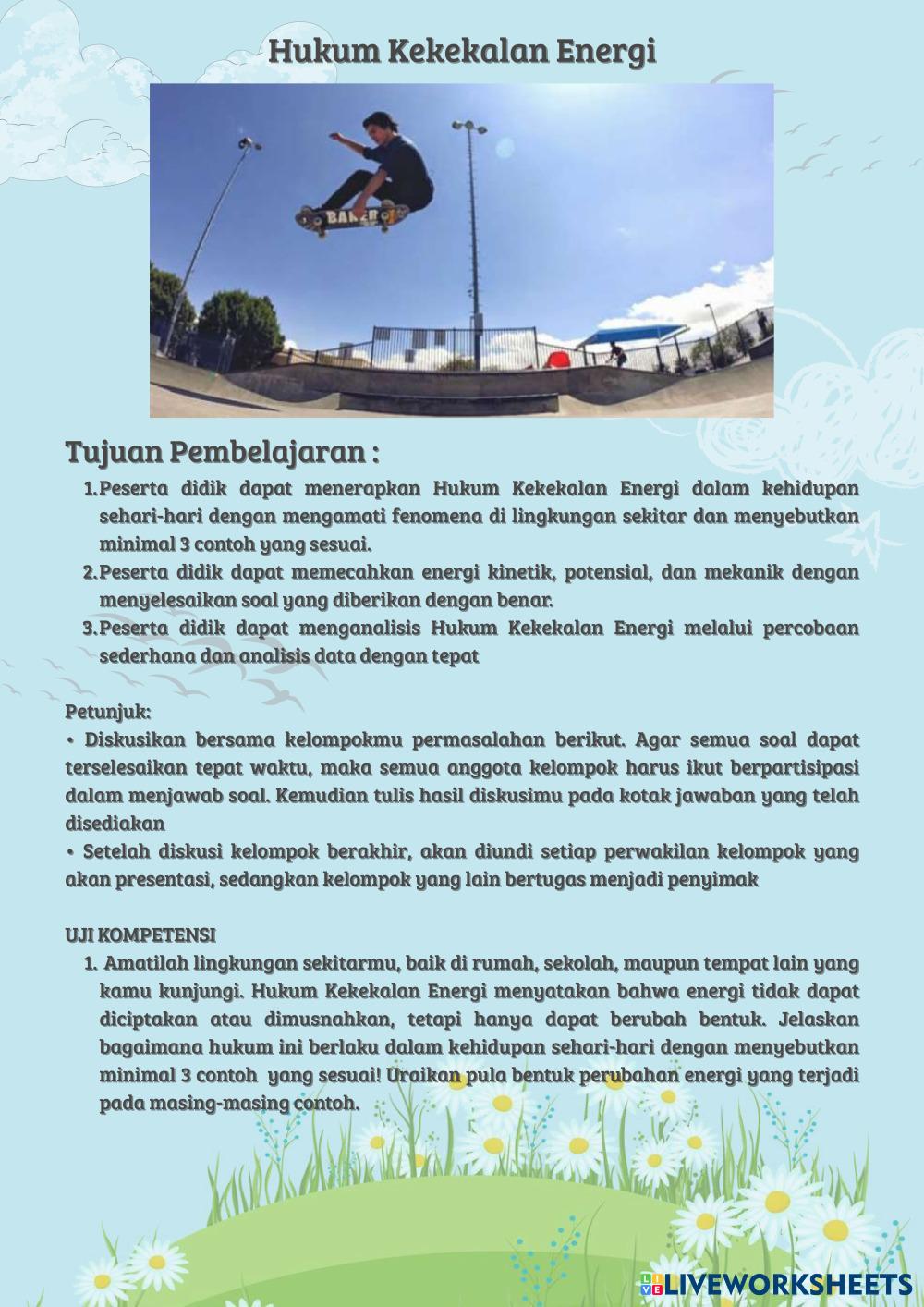 Hukum Kekekalan Energi

BAKER

Tujuan Pembelajaran :

1. Peserta didik dapat menerapkan Hukum Kekekalan Energi dalam kehidupan sehari-hari dengan mengamati fenomena di lingkungan sekitar dan menyebutkan minimal 3 contoh yang sesuai.
2. Peserta didik dapat memecahkan energi kinetik, potensial, dan mekanik dengan menyelesaikan soal yang diberikan dengan benar.
3. Peserta didik dapat menganalisis Hukum Kekekalan Energi melalui percobaan sederhana dan analisis data dengan tepat

Petunjuk:
• Diskusikan bersama kelompokmu permasalahan berikut. Agar semua soal dapat terselesaikan tepat waktu, maka semua anggota kelompok harus ikut berpartisipasi dalam menjawab soal. Kemudian tulis hasil diskusimu pada kotak jawaban yang telah disediakan
• Setelah diskusi kelompok berakhir, akan diundi setiap perwakilan kelompok yang akan presentasi, sedangkan kelompok yang lain bertugas menjadi penyimak

UJI KOMPETENSI
1. Amatilah lingkungan sekitarmu, baik di rumah, sekolah, maupun tempat lain yang kamu kunjungi. Hukum Kekekalan Energi menyatakan bahwa energi tidak dapat diciptakan atau dimusnahkan, tetapi hanya dapat berubah bentuk. Jelaskan bagaimana hukum ini berlaku dalam kehidupan sehari-hari dengan menyebutkan minimal 3 contoh yang sesuai! Uraikan pula bentuk perubahan energi yang terjadi pada masing-masing contoh.

LIVEWORKSHEETS